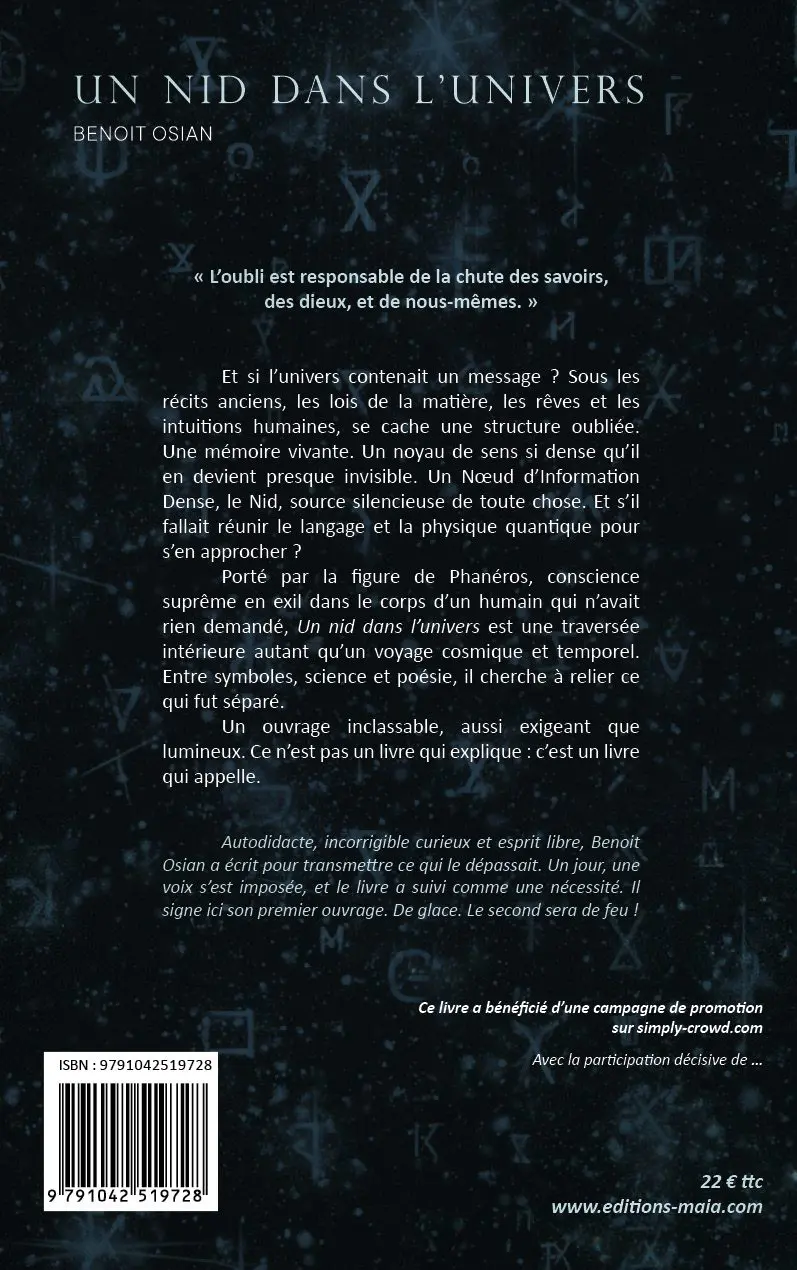 UN NID DANS L'UNIVERS
BENOIT OSIAN

« L'oubli est responsable de la chute des savoirs, des dieux, et de nous-mêmes. »

Et si l'univers contenait un message ? Sous les récits anciens, les lois de la matière, les rêves et les intuitions humaines, se cache une structure oubliée. Une mémoire vivante. Un noyau de sens si dense qu'il en devient presque invisible. Un Nœud d'Information Dense, le Nid, source silencieuse de toute chose. Et s'il fallait réunir le langage et la physique quantique pour s'en approcher ?

Porté par la figure de Phanéros, conscience suprême en exil dans le corps d'un humain qui n'avait rien demandé, Un nid dans l'univers est une traversée intérieure autant qu'un voyage cosmique et temporel. Entre symboles, science et poésie, il cherche à relier ce qui fut séparé.

Un ouvrage inclassable, aussi exigeant que lumineux. Ce n'est pas un livre qui explique : c'est un livre qui appelle.

Autodidacte, incorrigible curieux et esprit libre, Benoit Osian a écrit pour transmettre ce qui le dépassait. Un jour, une voix s'est imposée, et le livre a suivi comme une nécessité. Il signe ici son premier ouvrage. De glace. Le second sera de feu !

Ce livre a bénéficié d'une campagne de promotion sur simply-crowd.com

Avec la participation décisive de ...

ISBN : 9791042519728

9 791042 519728

22 € ttc
www.editions-maia.com